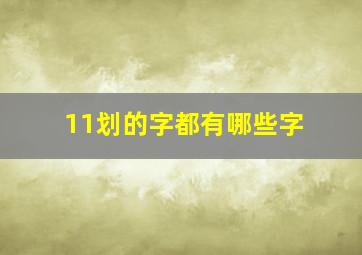 11划的字都有哪些字